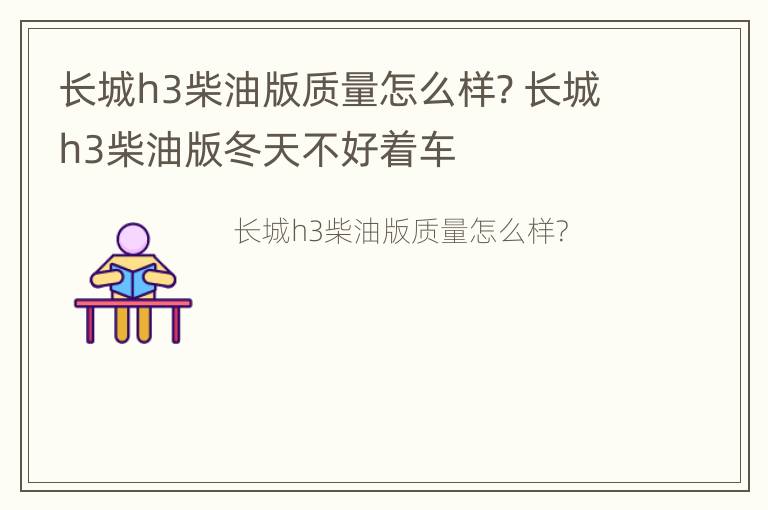 长城h3柴油版质量怎么样? 长城h3柴油版冬天不好着车

长城h3柴油版质量怎么样?